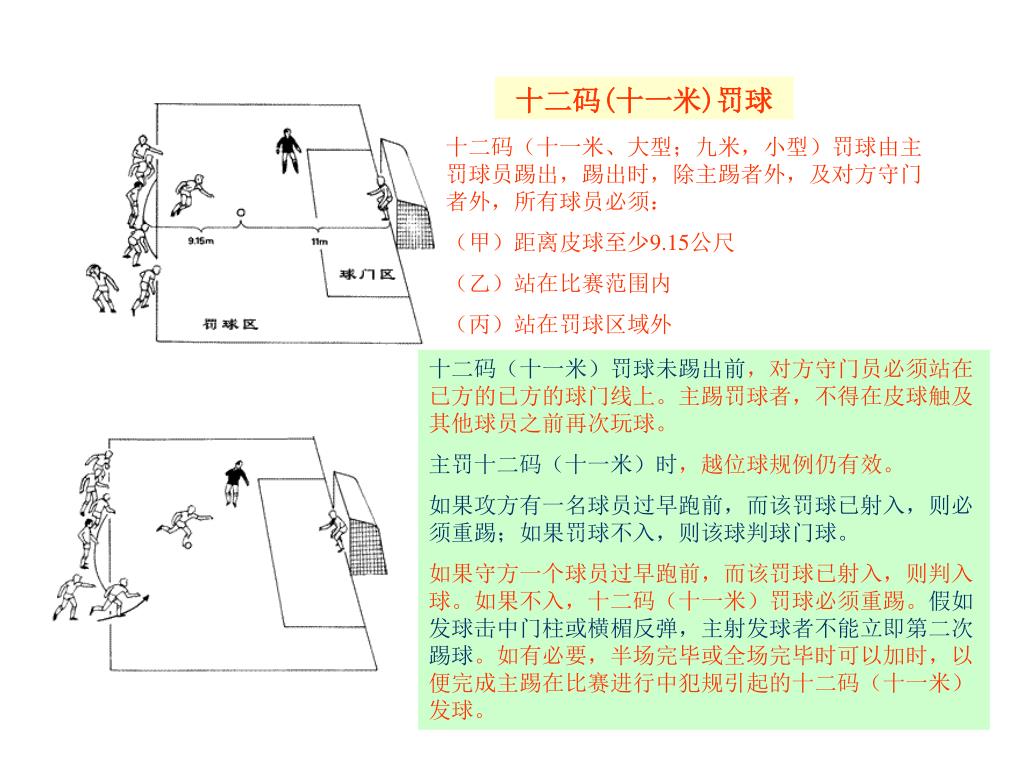 十二码(十一米)罚球

十二码（十一米、大型；九米，小型）罚球由主罚球员踢出，踢出时，除主踢者外，及对方守门者外，所有球员必须：

（甲）距离皮球至少9.15公尺

（乙）站在比赛范围内

（丙）站在罚球区域外

9.15m

11m

球门区

罚球区

十二码（十一米）罚球未踢出前，对方守门员必须站在已方的已方的球门线上。主踢罚球者，不得在皮球触及其他球员之前再次玩球。

主罚十二码（十一米）时，越位球规例仍有效。

如果攻方有一名球员过早跑前，而该罚球已射入，则必须重踢；如果罚球不入，则该球判球门球。

如果守方一个球员过早跑前，而该罚球已射入，则判入球。如果不入，十二码（十一米）罚球必须重踢。假如发球击中门柱或横楣反弹，主射发球者不能立即第二次踢球。如有必要，半场完毕或全场完毕时可以加时，以便完成主踢在比赛进行中犯规引起的十二码（十一米）发球。